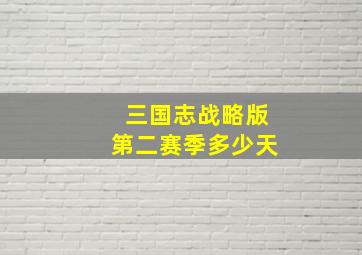 三国志战略版
第二赛季多少天